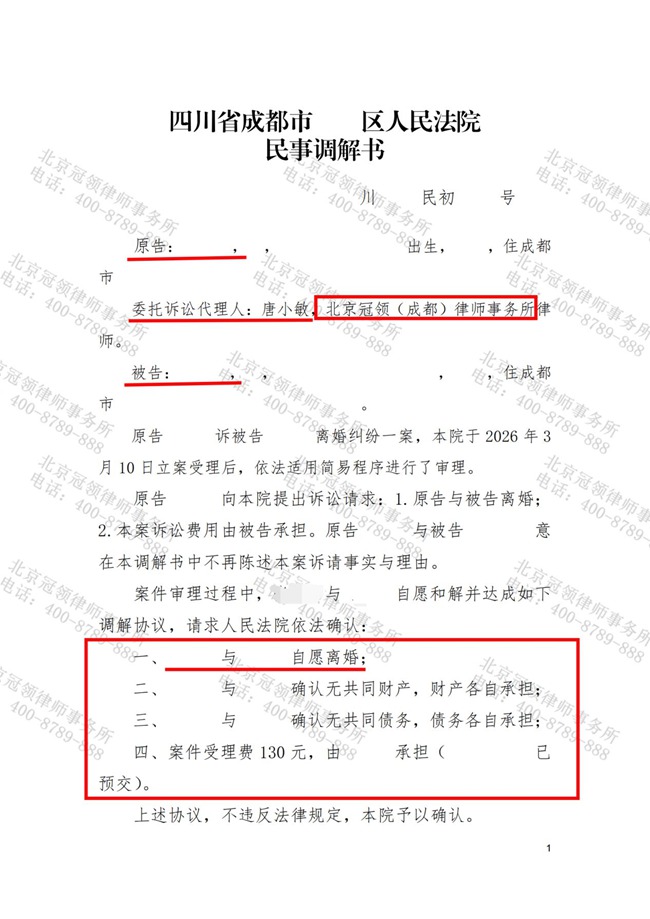 四川省成都市　　区人民法院
民事调解书

川　　民初　　号

原告：　　，　，　　　　　出生，　　，住成都市

委托诉讼代理人：唐小敏，北京冠领（成都）律师事务所律师。

被告：　　，　，　　　　　，　　，住成都市　　　　　　　　。

原告　　诉被告　　离婚纠纷一案，本院于 2026 年 3 月 10 日立案受理后，依法适用简易程序进行了审理。

原告　　向本院提出诉讼请求：1. 原告与被告离婚；2. 本案诉讼费用由被告承担。原告　　与被告　　意在本调解书中不再陈述本案诉请事实与理由。

案件审理过程中，　　与　　自愿和解并达成如下调解协议，请求人民法院依法确认：

一、　　与　　自愿离婚；

二、　　与　　确认无共同财产，财产各自承担；

三、　　与　　确认无共同债务，债务各自承担；

四、案件受理费 130 元，由　　承担（　　　已预交）。

上述协议，不违反法律规定，本院予以确认。

1

北京冠领律师事务所
电话：400-8789-888